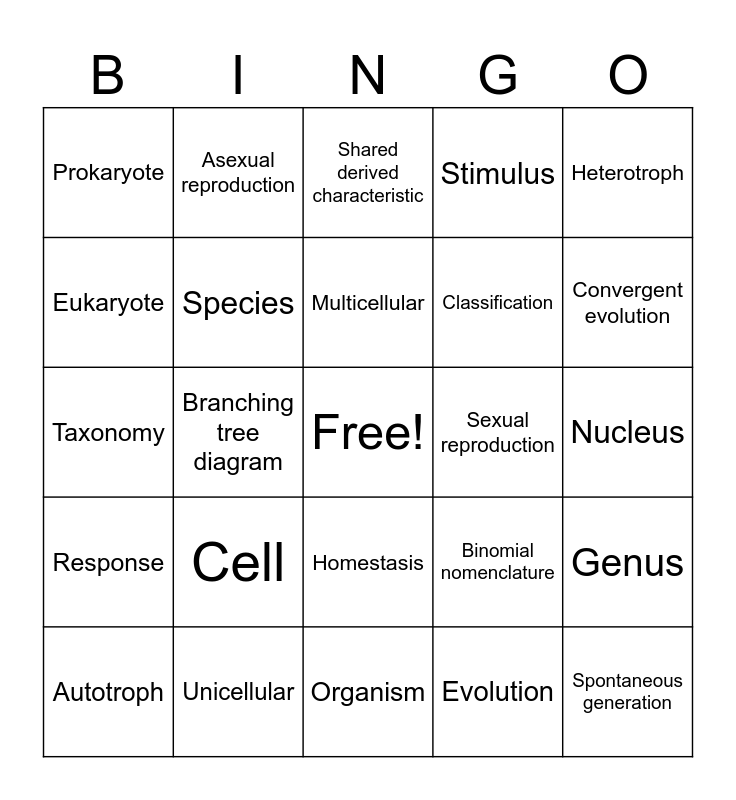 | B | I | N | G | O |
|---|---|---|---|---|
| Prokaryote | Asexual reproduction | Shared derived characteristic | Stimulus | Heterotroph |
| Eukaryote | Species | Multicellular | Classification | Convergent evolution |
| Taxonomy | Branching tree diagram | Free! | Sexual reproduction | Nucleus |
| Response | Cell | Homestasis | Binomial nomenclature | Genus |
| Autotroph | Unicellular | Organism | Evolution | Spontaneous generation |